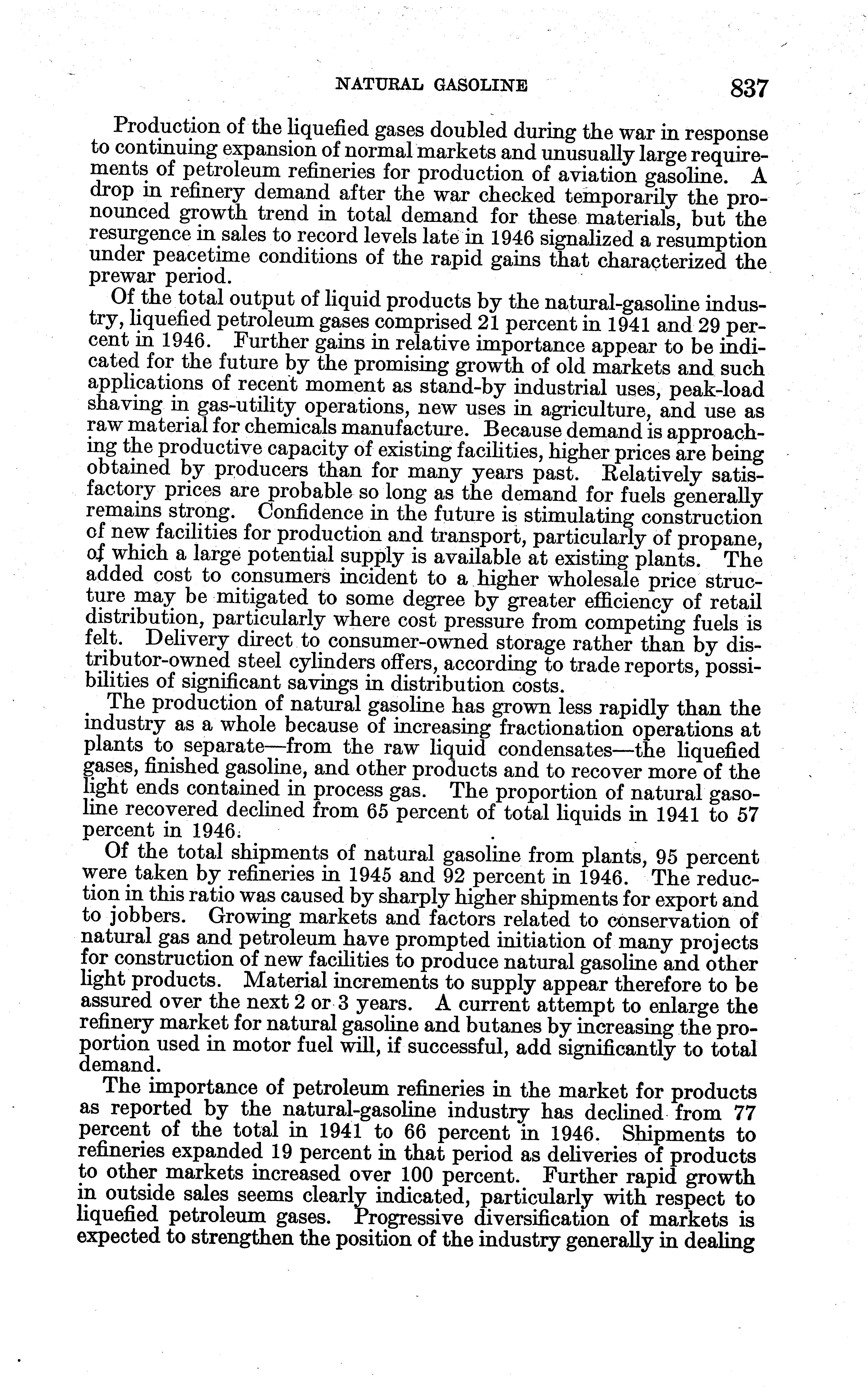 NATURAL GASOLINE 837

Production of the liquefied gases doubled during the war in response to continuing expansion of normal markets and unusually large requirements of petroleum refineries for production of aviation gasoline. A drop in refinery demand after the war checked temporarily the pronounced growth trend in total demand for these materials, but the resurgence in sales to record levels late in 1946 signalized a resumption under peacetime conditions of the rapid gains that characterized the prewar period.

Of the total output of liquid products by the natural-gasoline industry, liquefied petroleum gases comprised 21 percent in 1941 and 29 percent in 1946. Further gains in relative importance appear to be indicated for the future by the promising growth of old markets and such applications of recent moment as stand-by industrial uses, peak-load shaving in gas-utility operations, new uses in agriculture, and use as raw material for chemicals manufacture. Because demand is approaching the productive capacity of existing facilities, higher prices are being obtained by producers than for many years past. Relatively satisfactory prices are probable so long as the demand for fuels generally remains strong. Confidence in the future is stimulating construction of new facilities for production and transport, particularly of propane, of which a large potential supply is available at existing plants. The added cost to consumers incident to a higher wholesale price structure may be mitigated to some degree by greater efficiency of retail distribution, particularly where cost pressure from competing fuels is felt. Delivery direct to consumer-owned storage rather than by distributor-owned steel cylinders offers, according to trade reports, possibilities of significant savings in distribution costs.

The production of natural gasoline has grown less rapidly than the industry as a whole because of increasing fractionation operations at plants to separate—from the raw liquid condensates—the liquefied gases, finished gasoline, and other products and to recover more of the light ends contained in process gas. The proportion of natural gasoline recovered declined from 65 percent of total liquids in 1941 to 57 percent in 1946.

Of the total shipments of natural gasoline from plants, 95 percent were taken by refineries in 1945 and 92 percent in 1946. The reduction in this ratio was caused by sharply higher shipments for export and to jobbers. Growing markets and factors related to conservation of natural gas and petroleum have prompted initiation of many projects for construction of new facilities to produce natural gasoline and other light products. Material increments to supply appear therefore to be assured over the next 2 or 3 years. A current attempt to enlarge the refinery market for natural gasoline and butanes by increasing the proportion used in motor fuel will, if successful, add significantly to total demand.

The importance of petroleum refineries in the market for products as reported by the natural-gasoline industry has declined from 77 percent of the total in 1941 to 66 percent in 1946. Shipments to refineries expanded 19 percent in that period as deliveries of products to other markets increased over 100 percent. Further rapid growth in outside sales seems clearly indicated, particularly with respect to liquefied petroleum gases. Progressive diversification of markets is expected to strengthen the position of the industry generally in dealing